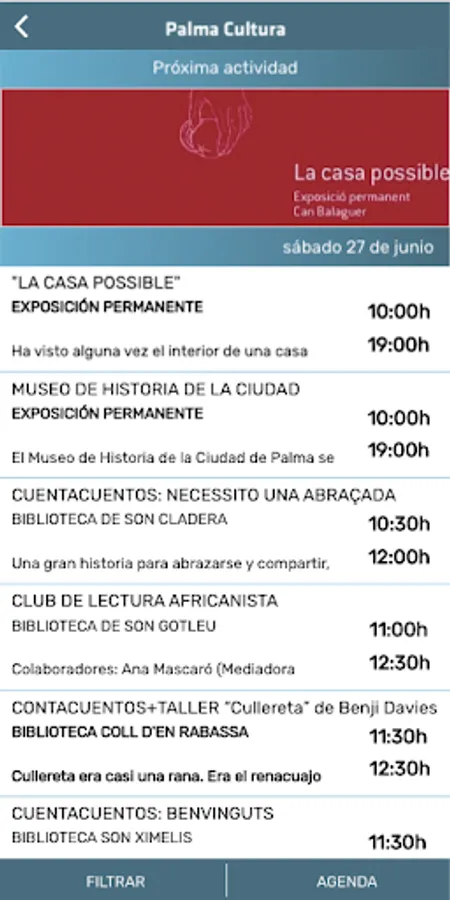 Palma Cultura

Próxima actividad

La casa possible
Exposició permanent
Can Balaguer

sábado 27 de junio

"LA CASA POSSIBLE"
EXPOSICIÓN PERMANENTE
10:00h
Ha visto alguna vez el interior de una casa
19:00h

MUSEO DE HISTORIA DE LA CIUDAD
EXPOSICIÓN PERMANENTE
10:00h
El Museo de Historia de la Ciudad de Palma se
19:00h

CUENTACUENTOS: NECESSITO UNA ABRAÇADA
BIBLIOTECA DE SON CLADERA
10:30h
Una gran historia para abrazarse y compartir,
12:00h

CLUB DE LECTURA AFRICANISTA
BIBLIOTECA DE SON GOTLEU
11:00h
Colaboradores: Ana Mascaró (Mediadora
12:30h

CONTACUENTOS+TALLER "Cullereta" de Benji Davies
BIBLIOTECA COLL D'EN RABASSA
11:30h
Cullereta era casi una rana. Era el renacuajo
12:30h

CUENTACUENTOS: BENVINGUTS
BIBLIOTECA SON XIMELIS
11:30h

FILTRAR
AGENDA